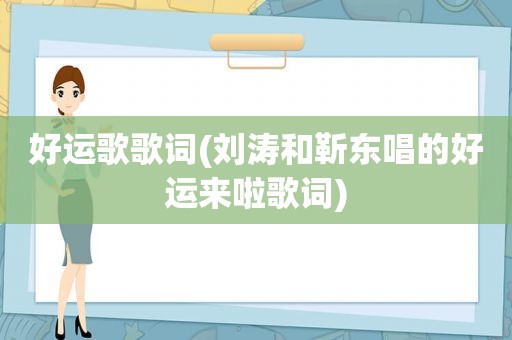 好运歌歌词(刘涛和靳东唱的好运来啦歌词)